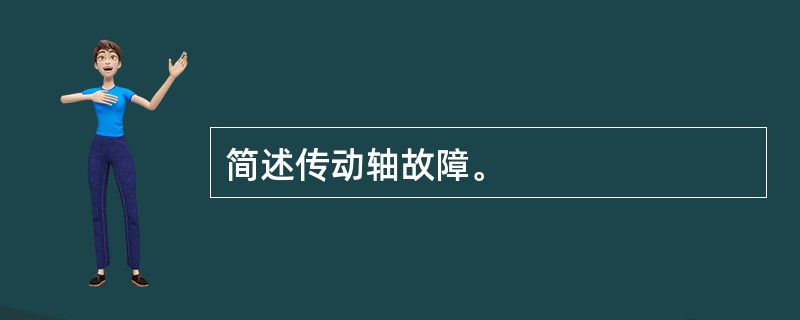 简述传动轴故障。